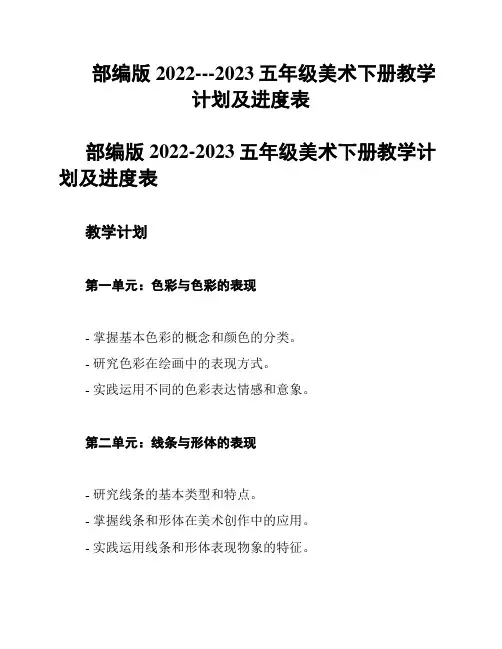 部编版 2022---2023 五年级美术下册教学计划及进度表

部编版 2022-2023 五年级美术下册教学计划及进度表

教学计划

第一单元：色彩与色彩的表现

- 掌握基本色彩的概念和颜色的分类。
- 研究色彩在绘画中的表现方式。
- 实践运用不同的色彩表达情感和意象。

第二单元：线条与形体的表现

- 研究线条的基本类型和特点。
- 掌握线条和形体在美术创作中的应用。
- 实践运用线条和形体表现物象的特征。